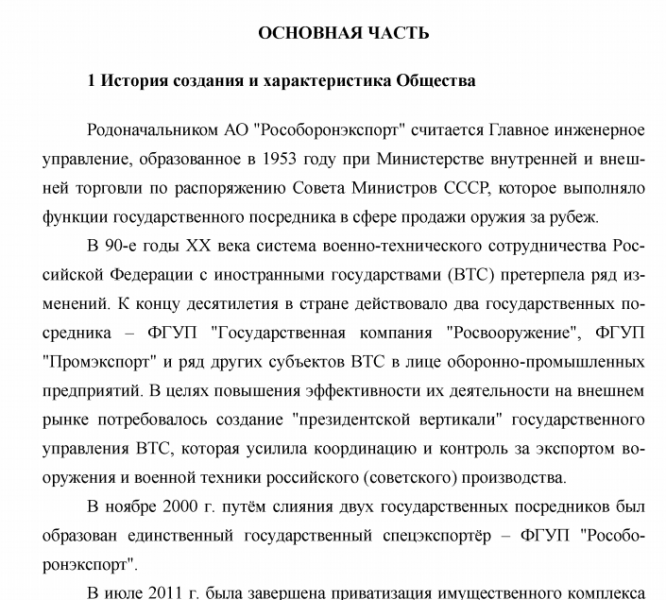 ОСНОВНАЯ ЧАСТЬ

1 История создания и характеристика Общества

Родоначальником АО "Рособоронэкспорт" считается Главное инженерное управление, образованное в 1953 году при Министерстве внутренней и внешней торговли по распоряжению Совета Министров СССР, которое выполняло функции государственного посредника в сфере продажи оружия за рубеж.

В 90-е годы XX века система военно-технического сотрудничества Российской Федерации с иностранными государствами (ВТС) претерпела ряд изменений. К концу десятилетия в стране действовало два государственных посредника – ФГУП "Государственная компания "Росвооружение", ФГУП "Промэкспорт" и ряд других субъектов ВТС в лице оборонно-промышленных предприятий. В целях повышения эффективности их деятельности на внешнем рынке потребовалось создание "президентской вертикали" государственного управления ВТС, которая усилила координацию и контроль за экспортом вооружения и военной техники российского (советского) производства.

В ноябре 2000 г. путём слияния двух государственных посредников был образован единственный государственный спецэкспортёр – ФГУП "Рособоронэкспорт".

В июле 2011 г. была завершена приватизация имущественного комплекса